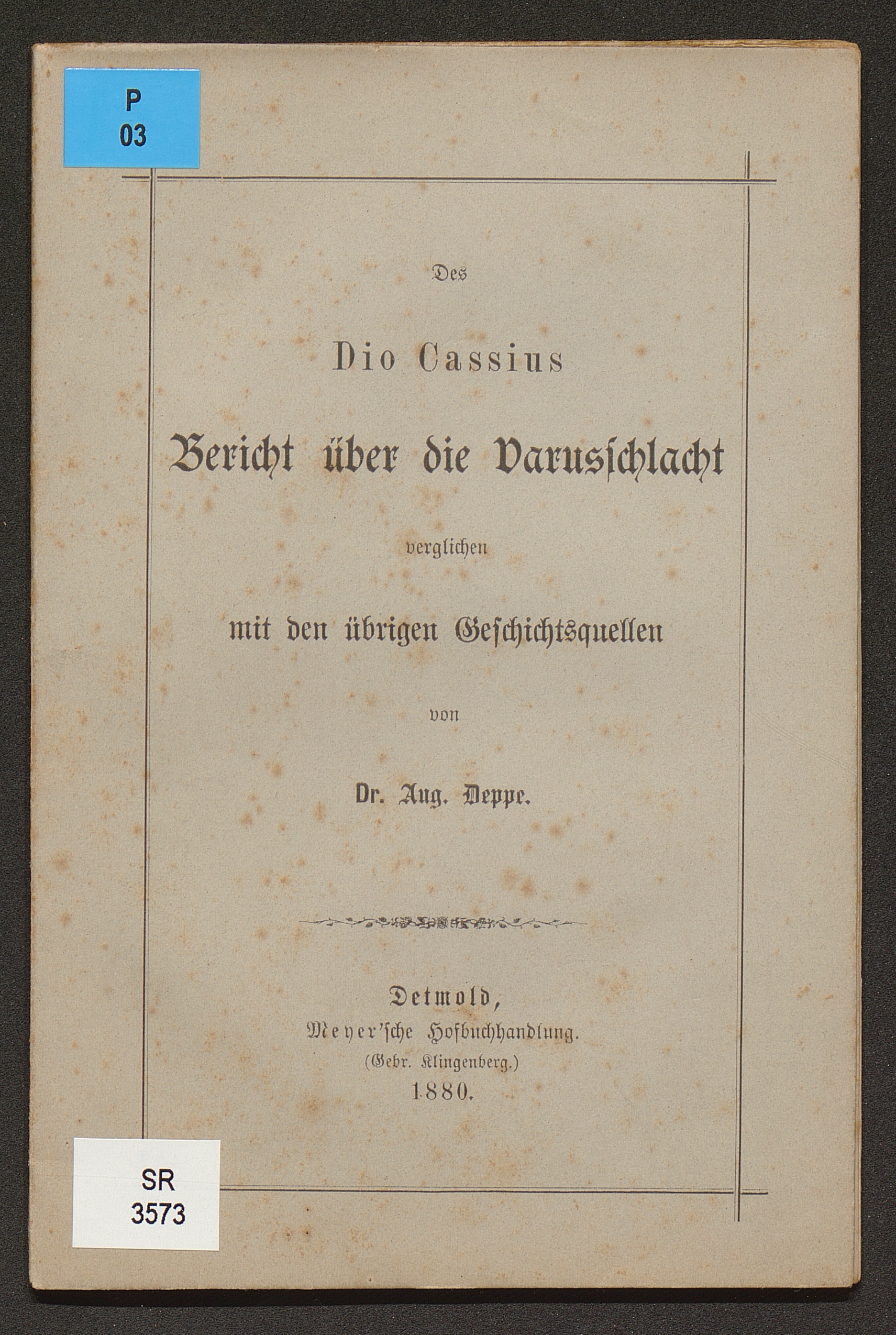 P
03

Des

Dio Cassius

Bericht über die Varusſchlacht

verglichen

mit den übrigen Geſchichtsquellen

von

Dr. Aug. Deppe.

Detmold,
Meyer'ſche Hofbuchhandlung.
(Gebr. Klingenberg.)
1880.

SR
3573